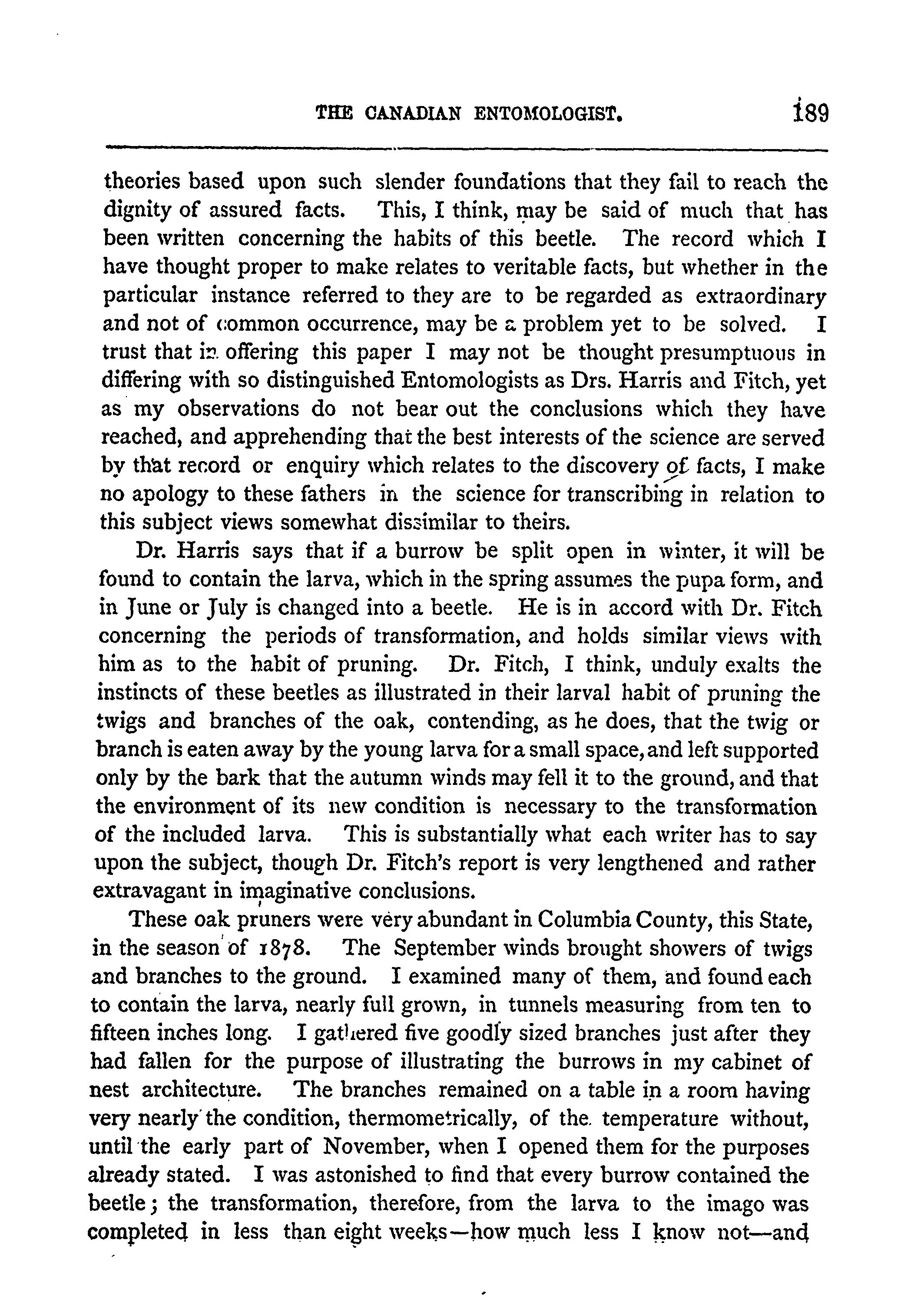 THE CANADIAN ENTOMOLOGIST. 189

theories based upon such slender foundations that they fail to reach the dignity of assured facts. This, I think, may be said of much that has been written concerning the habits of this beetle. The record which I have thought proper to make relates to veritable facts, but whether in the particular instance referred to they are to be regarded as extraordinary and not of common occurrence, may be a problem yet to be solved. I trust that in offering this paper I may not be thought presumptuous in differing with so distinguished Entomologists as Drs. Harris and Fitch, yet as my observations do not bear out the conclusions which they have reached, and apprehending that the best interests of the science are served by that record or enquiry which relates to the discovery of facts, I make no apology to these fathers in the science for transcribing in relation to this subject views somewhat dissimilar to theirs.

Dr. Harris says that if a burrow be split open in winter, it will be found to contain the larva, which in the spring assumes the pupa form, and in June or July is changed into a beetle. He is in accord with Dr. Fitch concerning the periods of transformation, and holds similar views with him as to the habit of pruning. Dr. Fitch, I think, unduly exalts the instincts of these beetles as illustrated in their larval habit of pruning the twigs and branches of the oak, contending, as he does, that the twig or branch is eaten away by the young larva for a small space, and left supported only by the bark that the autumn winds may fell it to the ground, and that the environment of its new condition is necessary to the transformation of the included larva. This is substantially what each writer has to say upon the subject, though Dr. Fitch's report is very lengthened and rather extravagant in imaginative conclusions.

These oak pruners were very abundant in Columbia County, this State, in the season of 1878. The September winds brought showers of twigs and branches to the ground. I examined many of them, and found each to contain the larva, nearly full grown, in tunnels measuring from ten to fifteen inches long. I gathered five goodly sized branches just after they had fallen for the purpose of illustrating the burrows in my cabinet of nest architecture. The branches remained on a table in a room having very nearly the condition, thermometrically, of the temperature without, until the early part of November, when I opened them for the purposes already stated. I was astonished to find that every burrow contained the beetle; the transformation, therefore, from the larva to the imago was completed in less than eight weeks—how much less I know not—and